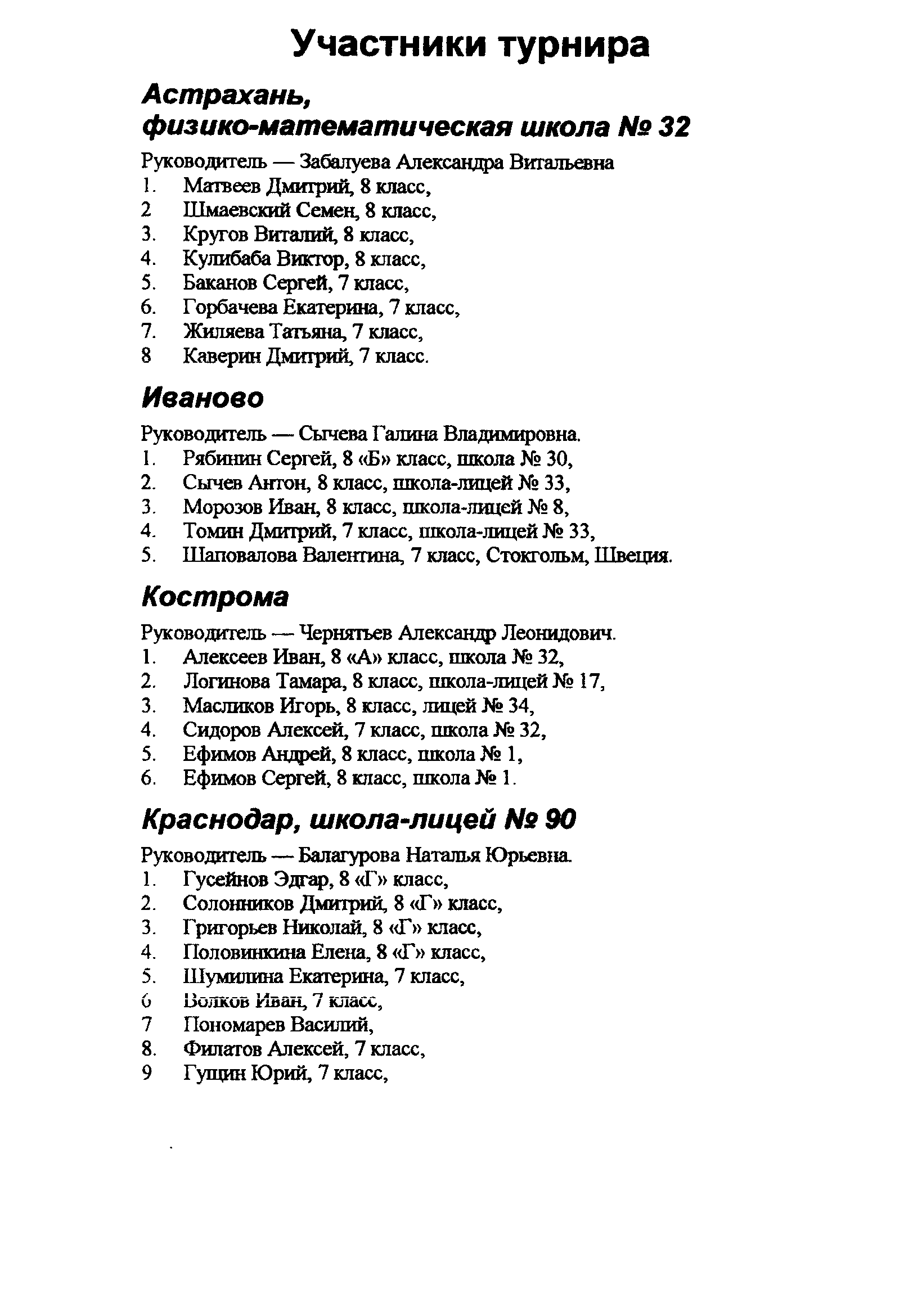 Участники турнира

Астрахань, физико-математическая школа № 32

Руководитель — Забалуева Александра Витальевна
1. Матвеев Дмитрий, 8 класс,
2 Шмаевский Семен, 8 класс,
3. Кругов Виталий, 8 класс,
4. Кулибаба Виктор, 8 класс,
5. Баканов Сергей, 7 класс,
6. Горбачева Екатерина, 7 класс,
7. Жиляева Татьяна, 7 класс,
8 Каверин Дмитрий, 7 класс.

Иваново

Руководитель — Сычева Галина Владимировна.
1. Рябинин Сергей, 8 «Б» класс, школа № 30,
2. Сычев Антон, 8 класс, школа-лицей № 33,
3. Морозов Иван, 8 класс, школа-лицей № 8,
4. Томин Дмитрий, 7 класс, школа-лицей № 33,
5. Шаповалова Валентина, 7 класс, Стокгольм, Швеция.

Кострома

Руководитель — Чернятьев Александр Леонидович.
1. Алексеев Иван, 8 «А» класс, школа № 32,
2. Логинова Тамара, 8 класс, школа-лицей № 17,
3. Масликов Игорь, 8 класс, лицей № 34,
4. Сидоров Алексей, 7 класс, школа № 32,
5. Ефимов Андрей, 8 класс, школа № 1,
6. Ефимов Сергей, 8 класс, школа № 1.

Краснодар, школа-лицей № 90

Руководитель — Балагурова Наталья Юрьевна.
1. Гусейнов Эдгар, 8 «Г» класс,
2. Солонников Дмитрий, 8 «Г» класс,
3. Григорьев Николай, 8 «Г» класс,
4. Половинкина Елена, 8 «Г» класс,
5. Шумилина Екатерина, 7 класс,
6 Волков Иван, 7 класс,
7 Пономарев Василий,
8. Филатов Алексей, 7 класс,
9 Гущин Юрий, 7 класс,